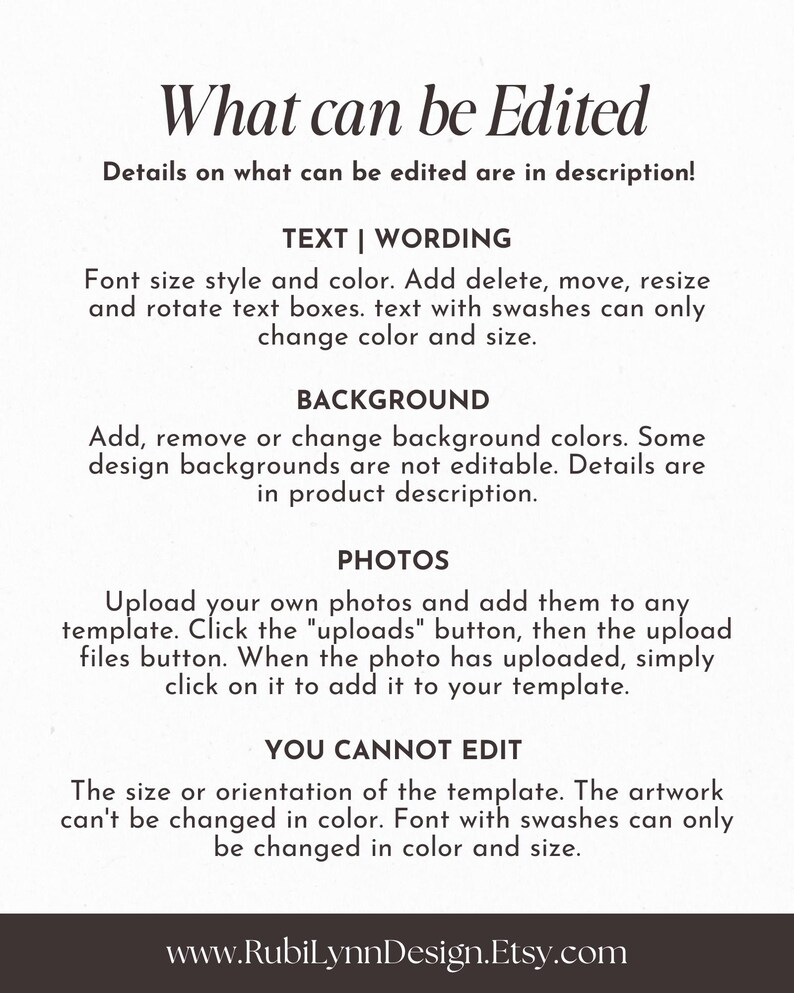 What can be Edited

Details on what can be edited are in description!

TEXT | WORDING

Font size style and color. Add delete, move, resize and rotate text boxes. text with swashes can only change color and size.

BACKGROUND

Add, remove or change background colors. Some design backgrounds are not editable. Details are in product description.

PHOTOS

Upload your own photos and add them to any template. Click the "uploads" button, then the upload files button. When the photo has uploaded, simply click on it to add it to your template.

YOU CANNOT EDIT

The size or orientation of the template. The artwork can't be changed in color. Font with swashes can only be changed in color and size.

www.RubiLynnDesign.Etsy.com